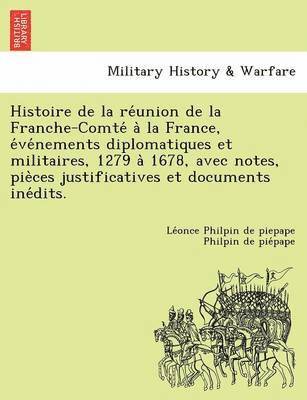 BRITISH LIBRARY

Military History & Warfare

Histoire de la réunion de la Franche-Comté à la France, événements diplomatiques et militaires, 1279 à 1678, avec notes, pièces justificatives et documents inédits.

Léonce Philpin de piepape
Philpin de piépape